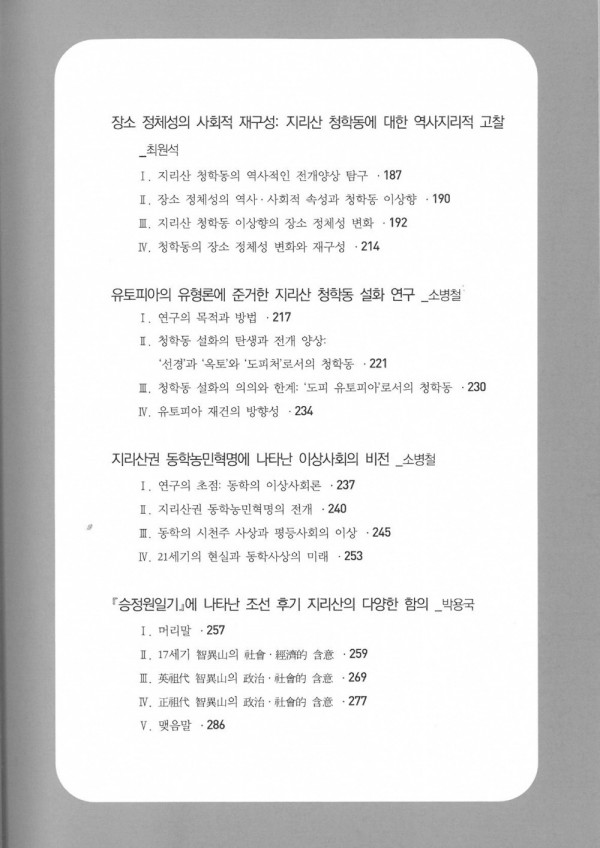 장소 정체성의 사회적 재구성: 지리산 청학동에 대한 역사지리적 고찰 _최원석

Ⅰ. 지리산 청학동의 역사적인 전개양상 탐구 · 187
Ⅱ. 장소 정체성의 역사 · 사회적 속성과 청학동 이상향 · 190
Ⅲ. 지리산 청학동 이상향의 장소 정체성 변화 · 192
Ⅳ. 청학동의 장소 정체성 변화와 재구성 · 214

유토피아의 유형론에 준거한 지리산 청학동 설화 연구 _소병철

Ⅰ. 연구의 목적과 방법 · 217
Ⅱ. 청학동 설화의 탄생과 전개 양상: '선경'과 '옥토'와 '도피처'로서의 청학동 · 221
Ⅲ. 청학동 설화의 의의와 한계: '도피 유토피아'로서의 청학동 · 230
Ⅳ. 유토피아 재건의 방향성 · 234

지리산권 동학농민혁명에 나타난 이상사회의 비전 _소병철

Ⅰ. 연구의 초점: 동학의 이상사회론 · 237
Ⅱ. 지리산권 동학농민혁명의 전개 · 240
Ⅲ. 동학의 시천주 사상과 평등사회의 이상 · 245
Ⅳ. 21세기의 현실과 동학사상의 미래 · 253

『승정원일기』에 나타난 조선 후기 지리산의 다양한 함의 _박용국

Ⅰ. 머리말 · 257
Ⅱ. 17세기 智異山의 社會 · 經濟的 含意 · 259
Ⅲ. 英祖代 智異山의 政治 · 社會的 含意 · 269
Ⅳ. 正祖代 智異山의 政治 · 社會的 含意 · 277
Ⅴ. 맺음말 · 286